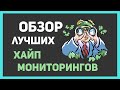 ОБЗОР ЛУЧШИХ ХАЙП МОНИТОРИНГОВ